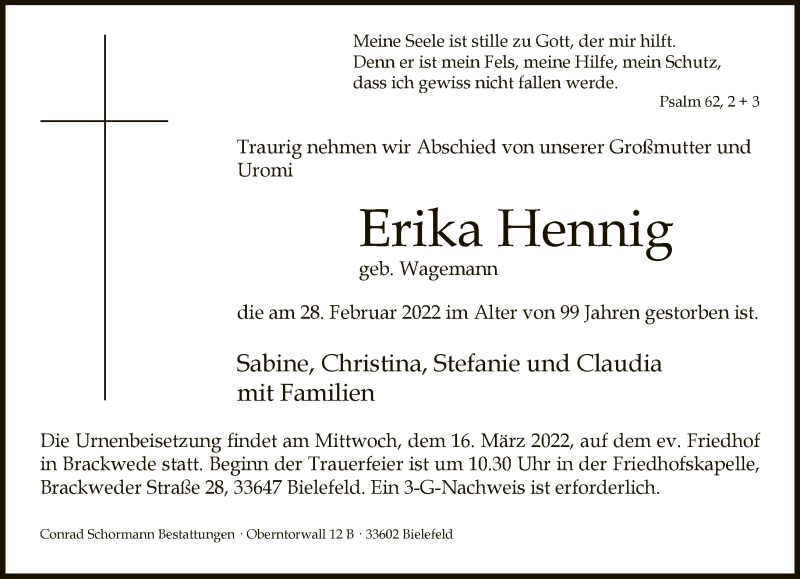 Meine Seele ist stille zu Gott, der mir hilft.
Denn er ist mein Fels, meine Hilfe, mein Schutz,
dass ich gewiss nicht fallen werde.

Psalm 62, 2 + 3

Traurig nehmen wir Abschied von unserer Großmutter und Uromi

Erika Hennig

geb. Wagemann

die am 28. Februar 2022 im Alter von 99 Jahren gestorben ist.

Sabine, Christina, Stefanie und Claudia
mit Familien

Die Urnenbeisetzung findet am Mittwoch, dem 16. März 2022, auf dem ev. Friedhof in Brackwede statt. Beginn der Trauerfeier ist um 10.30 Uhr in der Friedhofskapelle, Brackweder Straße 28, 33647 Bielefeld. Ein 3-G-Nachweis ist erforderlich.

Conrad Schormann Bestattungen · Oberntorwall 12 B · 33602 Bielefeld